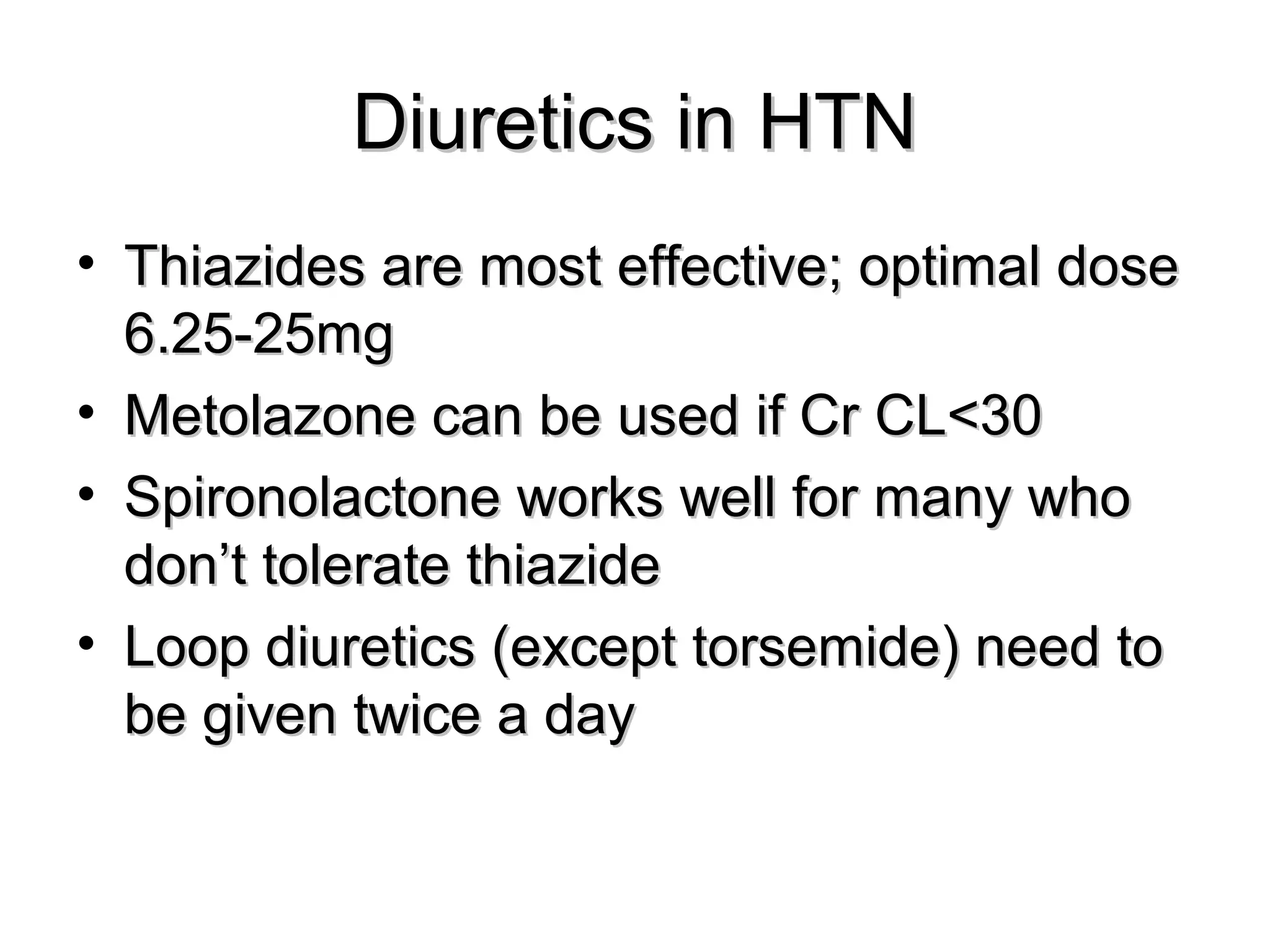 Diuretics in HTN

• Thiazides are most effective; optimal dose 6.25-25mg
• Metolazone can be used if Cr CL<30
• Spironolactone works well for many who don’t tolerate thiazide
• Loop diuretics (except torsemide) need to be given twice a day